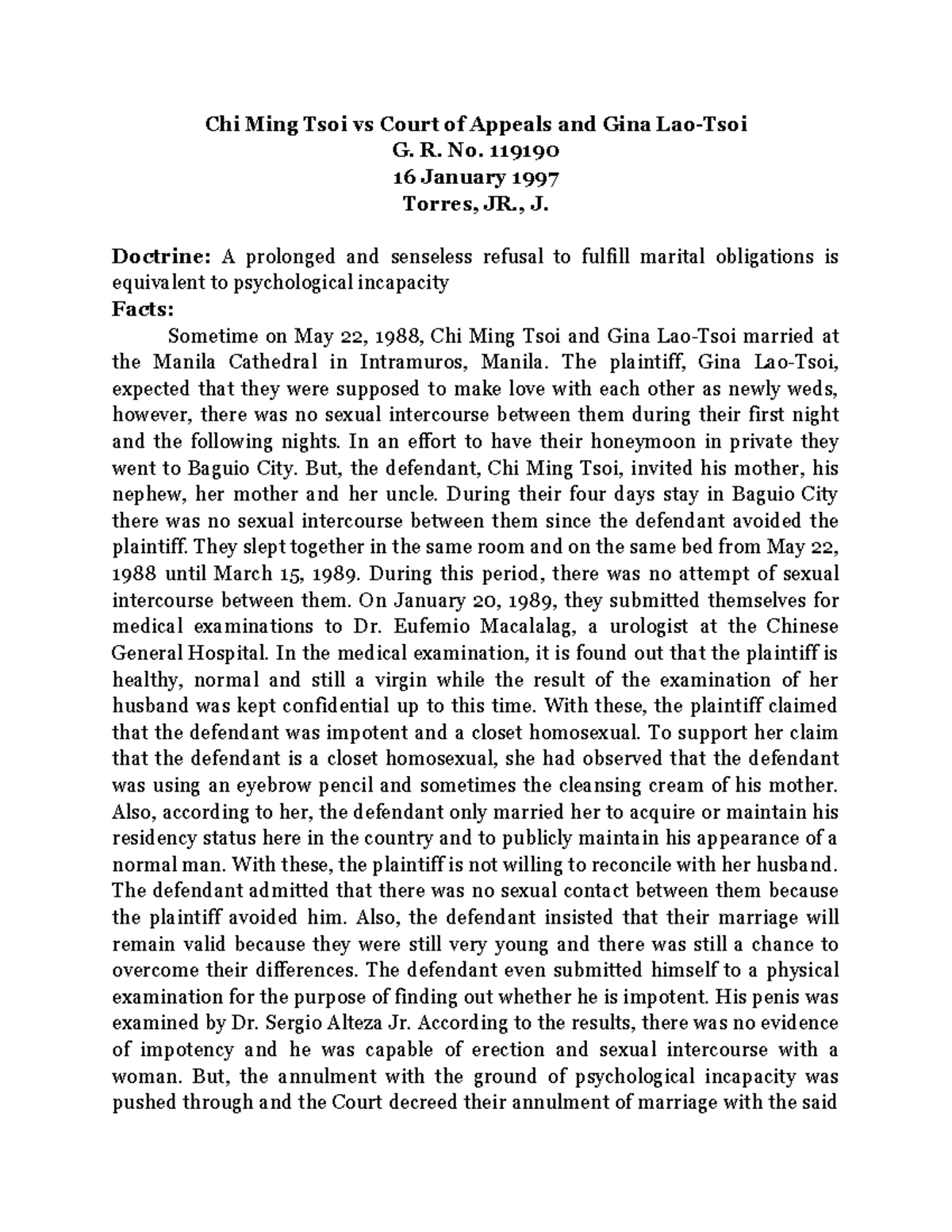 Chi Ming Tsoi vs Court of Appeals and Gina Lao-Tsoi
G. R. No. 119190
16 January 1997
Torres, JR., J.

Doctrine: A prolonged and senseless refusal to fulfill marital obligations is equivalent to psychological incapacity
Facts:
Sometime on May 22, 1988, Chi Ming Tsoi and Gina Lao-Tsoi married at the Manila Cathedral in Intramuros, Manila. The plaintiff, Gina Lao-Tsoi, expected that they were supposed to make love with each other as newly weds, however, there was no sexual intercourse between them during their first night and the following nights. In an effort to have their honeymoon in private they went to Baguio City. But, the defendant, Chi Ming Tsoi, invited his mother, his nephew, her mother and her uncle. During their four days stay in Baguio City there was no sexual intercourse between them since the defendant avoided the plaintiff. They slept together in the same room and on the same bed from May 22, 1988 until March 15, 1989. During this period, there was no attempt of sexual intercourse between them. On January 20, 1989, they submitted themselves for medical examinations to Dr. Eufemio Macalalag, a urologist at the Chinese General Hospital. In the medical examination, it is found out that the plaintiff is healthy, normal and still a virgin while the result of the examination of her husband was kept confidential up to this time. With these, the plaintiff claimed that the defendant was impotent and a closet homosexual. To support her claim that the defendant is a closet homosexual, she had observed that the defendant was using an eyebrow pencil and sometimes the cleansing cream of his mother. Also, according to her, the defendant only married her to acquire or maintain his residency status here in the country and to publicly maintain his appearance of a normal man. With these, the plaintiff is not willing to reconcile with her husband. The defendant admitted that there was no sexual contact between them because the plaintiff avoided him. Also, the defendant insisted that their marriage will remain valid because they were still very young and there was still a chance to overcome their differences. The defendant even submitted himself to a physical examination for the purpose of finding out whether he is impotent. His penis was examined by Dr. Sergio Alteza Jr. According to the results, there was no evidence of impotency and he was capable of erection and sexual intercourse with a woman. But, the annulment with the ground of psychological incapacity was pushed through and the Court decreed their annulment of marriage with the said